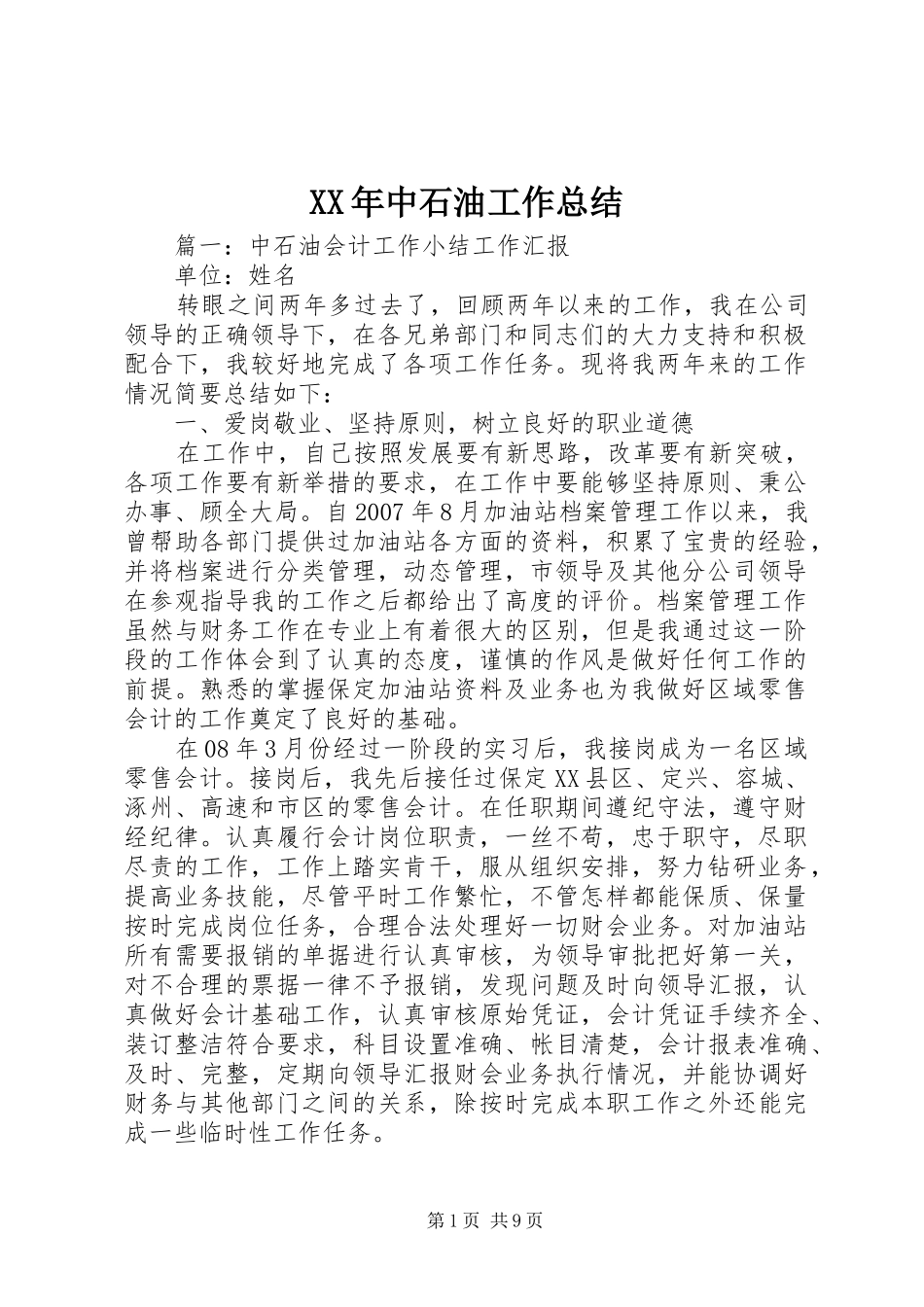 XX年中石油工作总结

篇一：中石油会计工作小结工作汇报

单位：姓名

转眼之间两年多过去了，回顾两年以来的工作，我在公司领导的正确领导下，在各兄弟部门和同志们的大力支持和积极配合下，我较好地完成了各项工作任务。现将我两年来的工作情况简要总结如下：

一、爱岗敬业、坚持原则，树立良好的职业道德

在工作中，自己按照发展要有新思路，改革要有新突破，各项工作要有新举措的要求，在工作中要能够坚持原则、秉公办事、顾全大局。自2007年8月加油站档案管理工作以来，我曾帮助各部门提供过加油站各方面的资料，积累了宝贵的经验，并将档案进行分类管理，动态管理，市领导及其他分公司领导在参观指导我的工作之后都给出了高度的评价。档案管理工作虽然与财务工作在专业上有着很大的区别，但是我通过这一阶段的工作体会到了认真的态度，谨慎的作风是做好任何工作的前提。熟悉的掌握保定加油站资料及业务也为我做好区域零售会计的工作奠定了良好的基础。

在08年3月份经过一阶段的实习后，我接岗成为一名区域零售会计。接岗后，我先后接任过保定XX县区、定兴、容城、涿州、高速和市区的零售会计。在任职期间遵纪守法，遵守财经纪律。认真履行会计岗位职责，一丝不苟，忠于职守，尽职尽责的工作，工作上踏实肯干，服从组织安排，努力钻研业务，提高业务技能，尽管平时工作繁忙，不管怎样都能保质、保量按时完成岗位任务，合理合法处理好一切财会业务。对加油站所有需要报销的单据进行认真审核，为领导审批把好第一关，对不合理的票据一律不予报销，发现问题及时向领导汇报，认真做好会计基础工作，认真审核原始凭证，会计凭证手续齐全、装订整洁符合要求，科目设置准确、帐目清楚，会计报表准确、及时、完整，定期向领导汇报财会业务执行情况，并能协调好财务与其他部门之间的关系，除按时完成本职工作之外还能完成一些临时性工作任务。

第1页 共9页